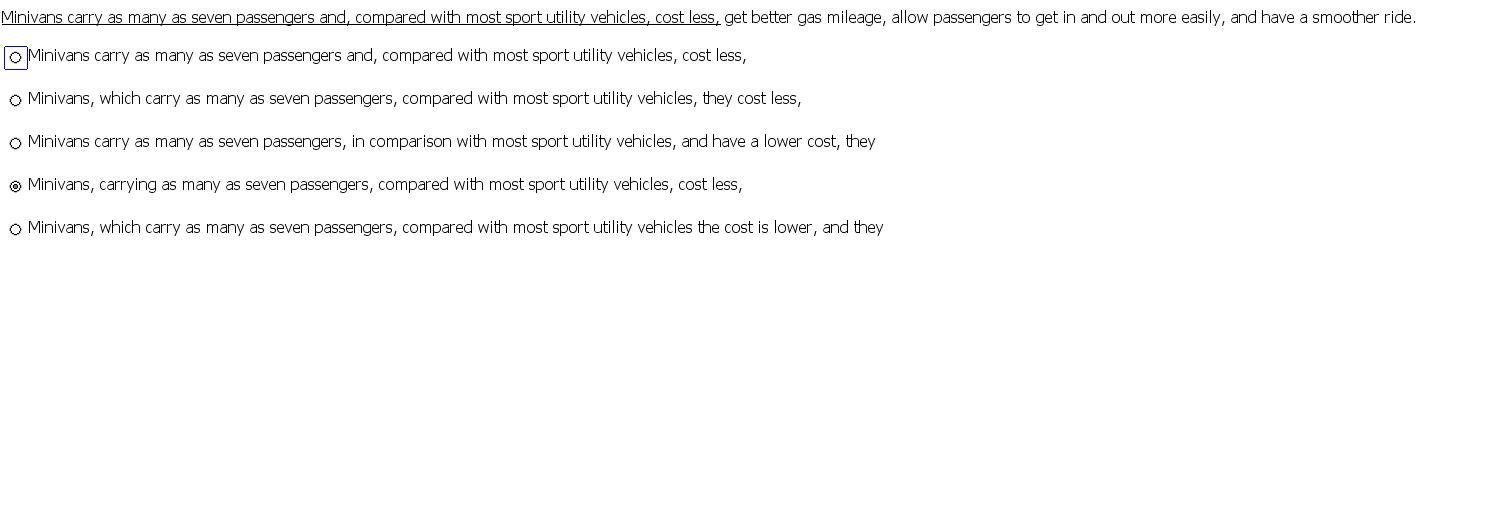 Minivans carry as many as seven passengers and, compared with most sport utility vehicles, cost less, get better gas mileage, allow passengers to get in and out more easily, and have a smoother ride.

Minivans carry as many as seven passengers and, compared with most sport utility vehicles, cost less,

Minivans, which carry as many as seven passengers, compared with most sport utility vehicles, they cost less,

Minivans carry as many as seven passengers, in comparison with most sport utility vehicles, and have a lower cost, they

Minivans, carrying as many as seven passengers, compared with most sport utility vehicles, cost less,

Minivans, which carry as many as seven passengers, compared with most sport utility vehicles the cost is lower, and they